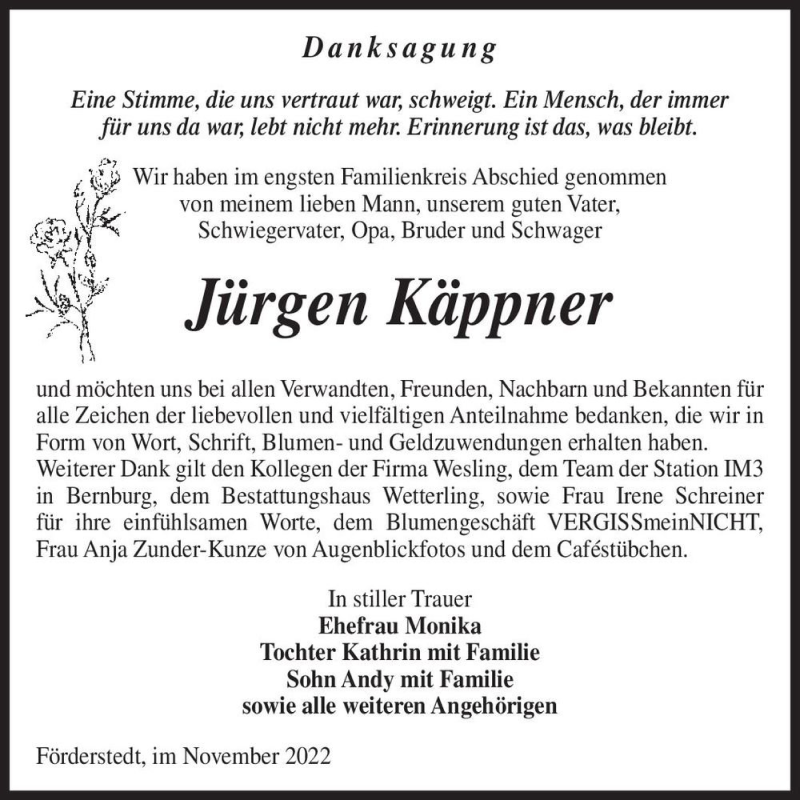 Danksagung

Eine Stimme, die uns vertraut war, schweigt. Ein Mensch, der immer für uns da war, lebt nicht mehr. Erinnerung ist das, was bleibt.

Wir haben im engsten Familienkreis Abschied genommen von meinem lieben Mann, unserem guten Vater, Schwiegervater, Opa, Bruder und Schwager

Jürgen Käppner

und möchten uns bei allen Verwandten, Freunden, Nachbarn und Bekannten für alle Zeichen der liebevollen und vielfältigen Anteilnahme bedanken, die wir in Form von Wort, Schrift, Blumen- und Geldzuwendungen erhalten haben. Weiterer Dank gilt den Kollegen der Firma Wesling, dem Team der Station IM3 in Bernburg, dem Bestattungshaus Wetterling, sowie Frau Irene Schreiner für ihre einfühlsamen Worte, dem Blumengeschäft VERGISSmeinNICHT, Frau Anja Zunder-Kunze von Augenblickfotos und dem Caféstübchen.

In stiller Trauer
Ehefrau Monika
Tochter Kathrin mit Familie
Sohn Andy mit Familie
sowie alle weiteren Angehörigen

Förderstedt, im November 2022